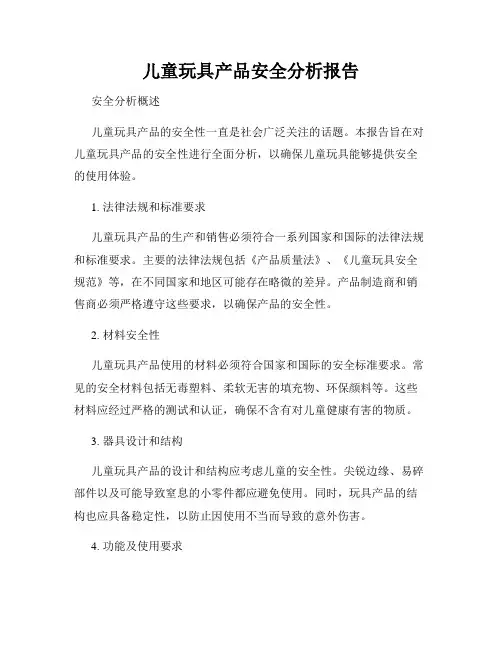 儿童玩具产品安全分析报告

安全分析概述

儿童玩具产品的安全性一直是社会广泛关注的话题。本报告旨在对儿童玩具产品的安全性进行全面分析，以确保儿童玩具能够提供安全的使用体验。

1. 法律法规和标准要求

儿童玩具产品的生产和销售必须符合一系列国家和国际的法律法规和标准要求。主要的法律法规包括《产品质量法》、《儿童玩具安全规范》等，在不同国家和地区可能存在略微的差异。产品制造商和销售商必须严格遵守这些要求，以确保产品的安全性。

2. 材料安全性

儿童玩具产品使用的材料必须符合国家和国际的安全标准要求。常见的安全材料包括无毒塑料、柔软无害的填充物、环保颜料等。这些材料应经过严格的测试和认证，确保不含有对儿童健康有害的物质。

3. 器具设计和结构

儿童玩具产品的设计和结构应考虑儿童的安全性。尖锐边缘、易碎部件以及可能导致窒息的小零件都应避免使用。同时，玩具产品的结构也应具备稳定性，以防止因使用不当而导致的意外伤害。

4. 功能及使用要求